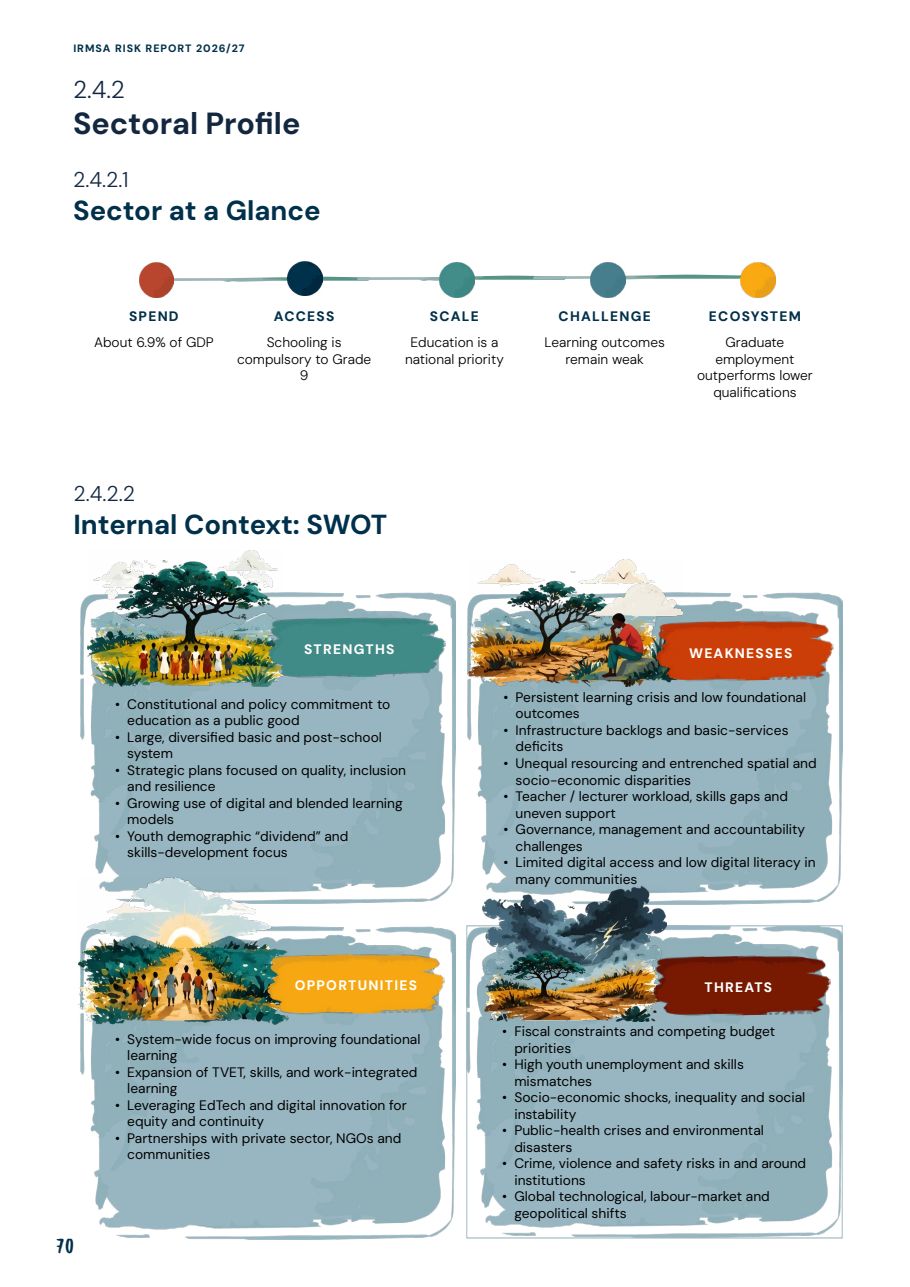 IRMSA RISK REPORT 2026/27

2.4.2
Sectoral Profile

2.4.2.1
Sector at a Glance

SPEND
About 6.9% of GDP

ACCESS
Schooling is compulsory to Grade 9

SCALE
Education is a national priority

CHALLENGE
Learning outcomes remain weak

ECOSYSTEM
Graduate employment outperforms lower qualifications

2.4.2.2
Internal Context: SWOT

STRENGTHS

• Constitutional and policy commitment to education as a public good
• Large, diversified basic and post-school system
• Strategic plans focused on quality, inclusion and resilience
• Growing use of digital and blended learning models
• Youth demographic "dividend" and skills-development focus

WEAKNESSES

• Persistent learning crisis and low foundational outcomes
• Infrastructure backlogs and basic-services deficits
• Unequal resourcing and entrenched spatial and socio-economic disparities
• Teacher / lecturer workload, skills gaps and uneven support
• Governance, management and accountability challenges
• Limited digital access and low digital literacy in many communities

OPPORTUNITIES

• System-wide focus on improving foundational learning
• Expansion of TVET, skills, and work-integrated learning
• Leveraging EdTech and digital innovation for equity and continuity
• Partnerships with private sector, NGOs and communities

THREATS

• Fiscal constraints and competing budget priorities
• High youth unemployment and skills mismatches
• Socio-economic shocks, inequality and social instability
• Public-health crises and environmental disasters
• Crime, violence and safety risks in and around institutions
• Global technological, labour-market and geopolitical shifts

70